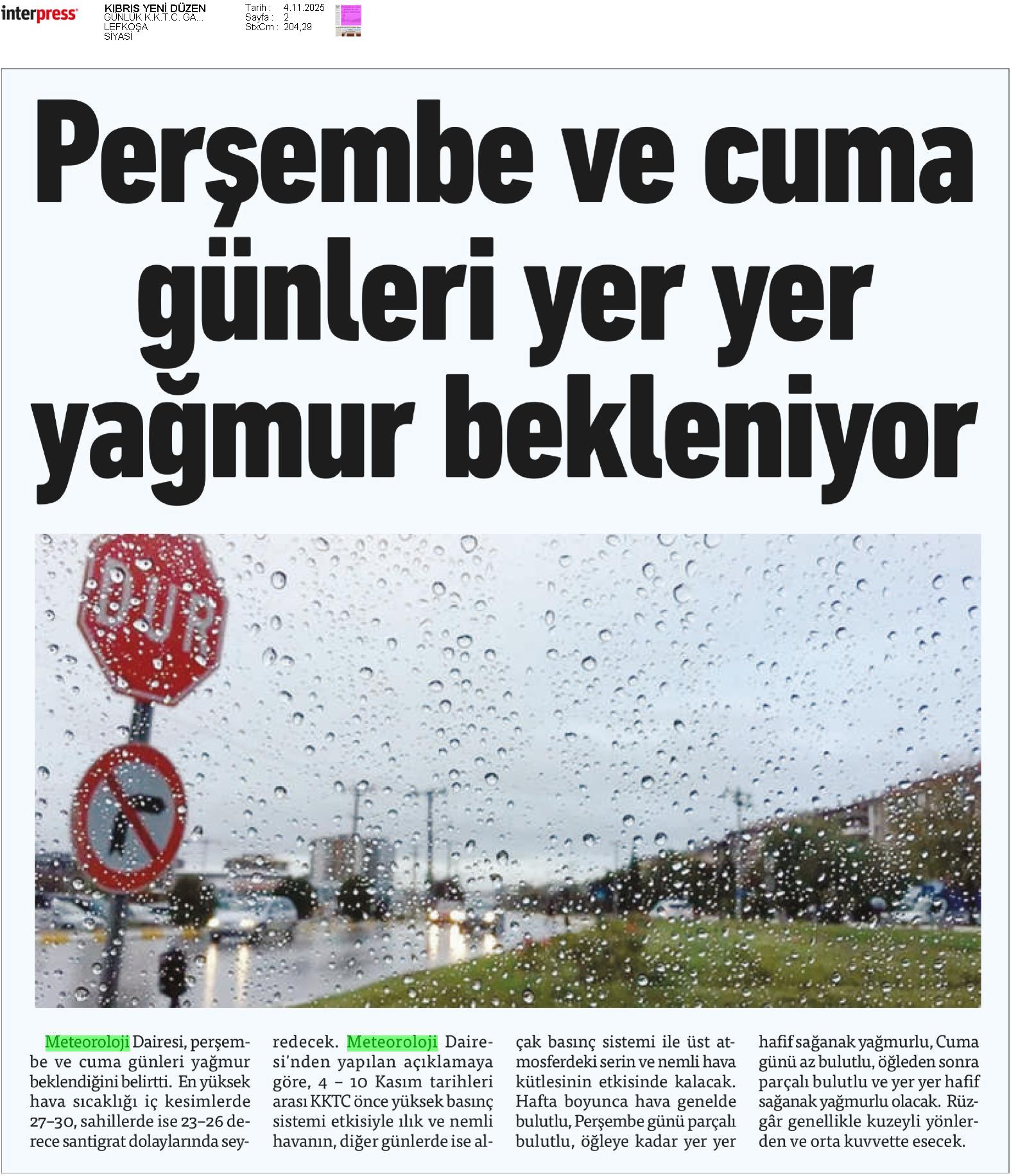 interpress

KIBRIS YENİ DÜZEN
GÜNLÜK K.K.T.C. GA...
LEFKOŞA
SİYASİ

Tarih : 4.11.2025
Sayfa : 2
StxCm : 204,29

Perşembe ve cuma günleri yer yer yağmur bekleniyor

DUR

Meteoroloji Dairesi, perşembe ve cuma günleri yağmur beklendiğini belirtti. En yüksek hava sıcaklığı iç kesimlerde 27–30, sahillerde ise 23–26 derece santigrat dolaylarında seyredecek. Meteoroloji Dairesi'nden yapılan açıklamaya göre, 4 – 10 Kasım tarihleri arası KKTC önce yüksek basınç sistemi etkisiyle ılık ve nemli havanın, diğer günlerde ise alçak basınç sistemi ile üst atmosferdeki serin ve nemli hava kütlesinin etkisinde kalacak. Hafta boyunca hava genelde bulutlu, Perşembe günü parçalı bulutlu, öğleye kadar yer yer hafif sağanak yağmurlu, Cuma günü az bulutlu, öğleden sonra parçalı bulutlu ve yer yer hafif sağanak yağmurlu olacak. Rüzgâr genellikle kuzeyli yönlerden ve orta kuvvette esecek.